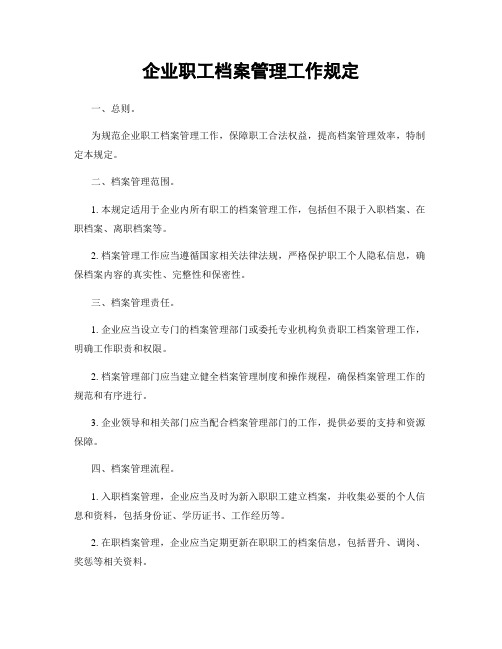 企业职工档案管理工作规定

一、总则。

为规范企业职工档案管理工作，保障职工合法权益，提高档案管理效率，特制定本规定。

二、档案管理范围。

1. 本规定适用于企业内所有职工的档案管理工作，包括但不限于入职档案、在职档案、离职档案等。

2. 档案管理工作应当遵循国家相关法律法规，严格保护职工个人隐私信息，确保档案内容的真实性、完整性和保密性。

三、档案管理责任。

1. 企业应当设立专门的档案管理部门或委托专业机构负责职工档案管理工作，明确工作职责和权限。

2. 档案管理部门应当建立健全档案管理制度和操作规程，确保档案管理工作的规范和有序进行。

3. 企业领导和相关部门应当配合档案管理部门的工作，提供必要的支持和资源保障。

四、档案管理流程。

1. 入职档案管理，企业应当及时为新入职职工建立档案，并收集必要的个人信息和资料，包括身份证、学历证书、工作经历等。

2. 在职档案管理，企业应当定期更新在职职工的档案信息，包括晋升、调岗、奖惩等相关资料。